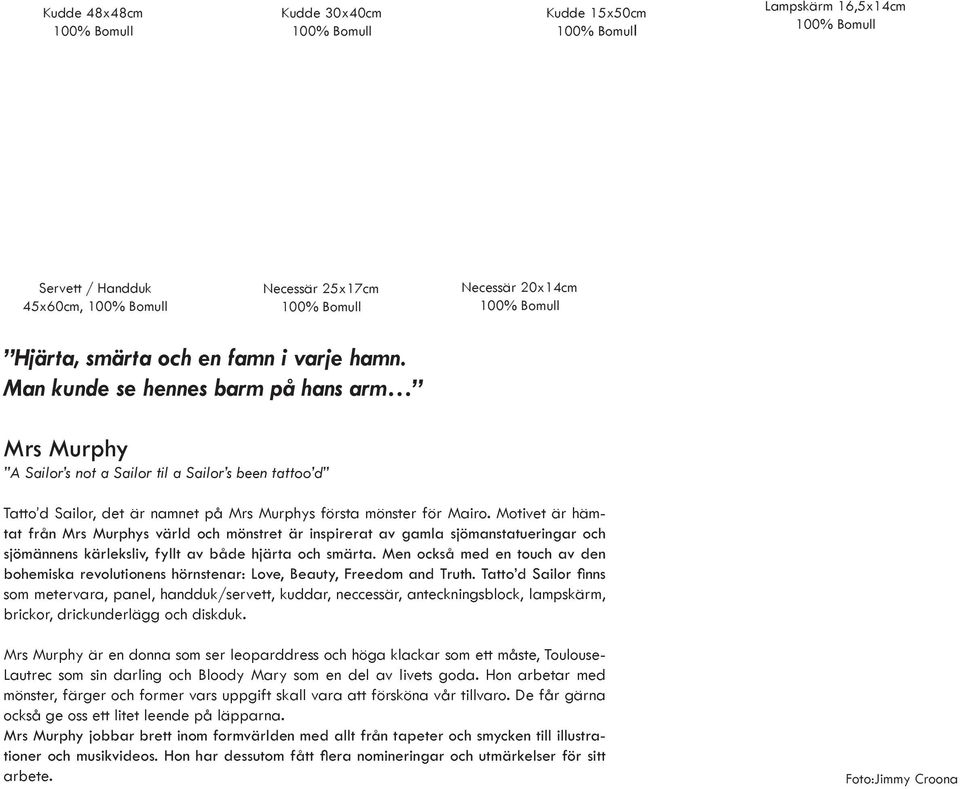 Kudde 48x48cm
100% Bomull

Kudde 30x40cm
100% Bomull

Kudde 15x50cm
100% Bomull

Lampskärm 16,5x14cm
100% Bomull

Servett / Handduk
45x60cm, 100% Bomull

Necessär 25x17cm
100% Bomull

Necessär 20x14cm
100% Bomull

”Hjärta, smärta och en famn i varje hamn. Man kunde se hennes barm på hans arm…”

Mrs Murphy
"A Sailor's not a Sailor til a Sailor's been tattoo'd"

Tatto'd Sailor, det är namnet på Mrs Murphys första mönster för Mairo. Motivet är hämtat från Mrs Murphys värld och mönstret är inspirerat av gamla sjömanstatueringar och sjömännens kärleksliv, fyllt av både hjärta och smärta. Men också med en touch av den bohemiska revolutionens hörnstenar: Love, Beauty, Freedom and Truth. Tatto'd Sailor finns som metervara, panel, handduk/servett, kuddar, neccessär, anteckningsblock, lampskärm, brickor, drickunderlägg och diskduk.

Mrs Murphy är en donna som ser leoparddress och höga klackar som ett måste, Toulouse-Lautrec som sin darling och Bloody Mary som en del av livets goda. Hon arbetar med mönster, färger och former vars uppgift skall vara att försköna vår tillvaro. De får gärna också ge oss ett litet leende på läpparna.
Mrs Murphy jobbar brett inom formvärlden med allt från tapeter och smycken till illustrationer och musikvideos. Hon har dessutom fått flera nomineringar och utmärkelser för sitt arbete.

Foto:Jimmy Croona